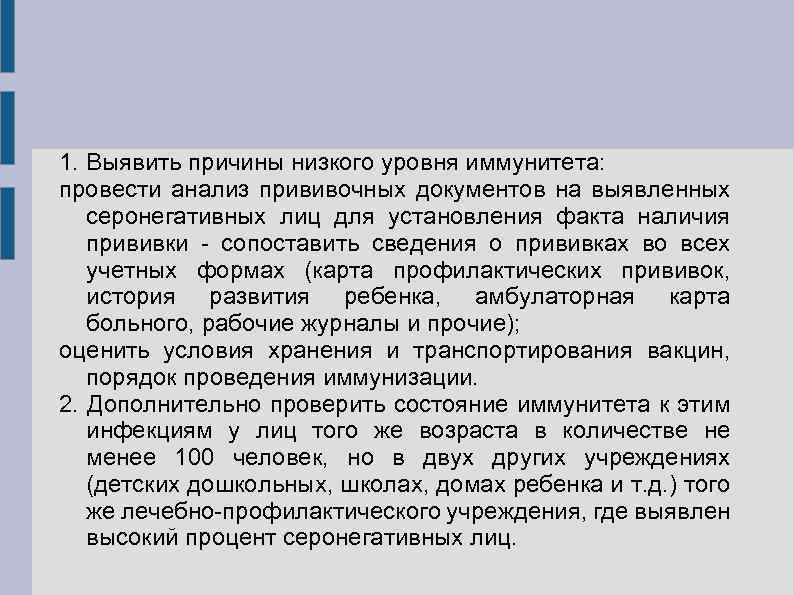 1. Выявить причины низкого уровня иммунитета:

провести анализ прививочных документов на выявленных серонегативных лиц для установления факта наличия прививки - сопоставить сведения о прививках во всех учетных формах (карта профилактических прививок, история развития ребенка, амбулаторная карта больного, рабочие журналы и прочие);

оценить условия хранения и транспортирования вакцин, порядок проведения иммунизации.

2. Дополнительно проверить состояние иммунитета к этим инфекциям у лиц того же возраста в количестве не менее 100 человек, но в двух других учреждениях (детских дошкольных, школах, домах ребенка и т.д.) того же лечебно-профилактического учреждения, где выявлен высокий процент серонегативных лиц.